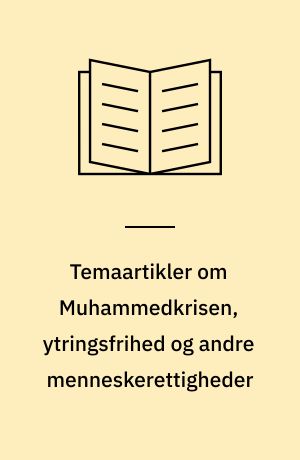 Temaartikler om Muhammedkrisen, ytringsfrihed og andre menneskerettigheder